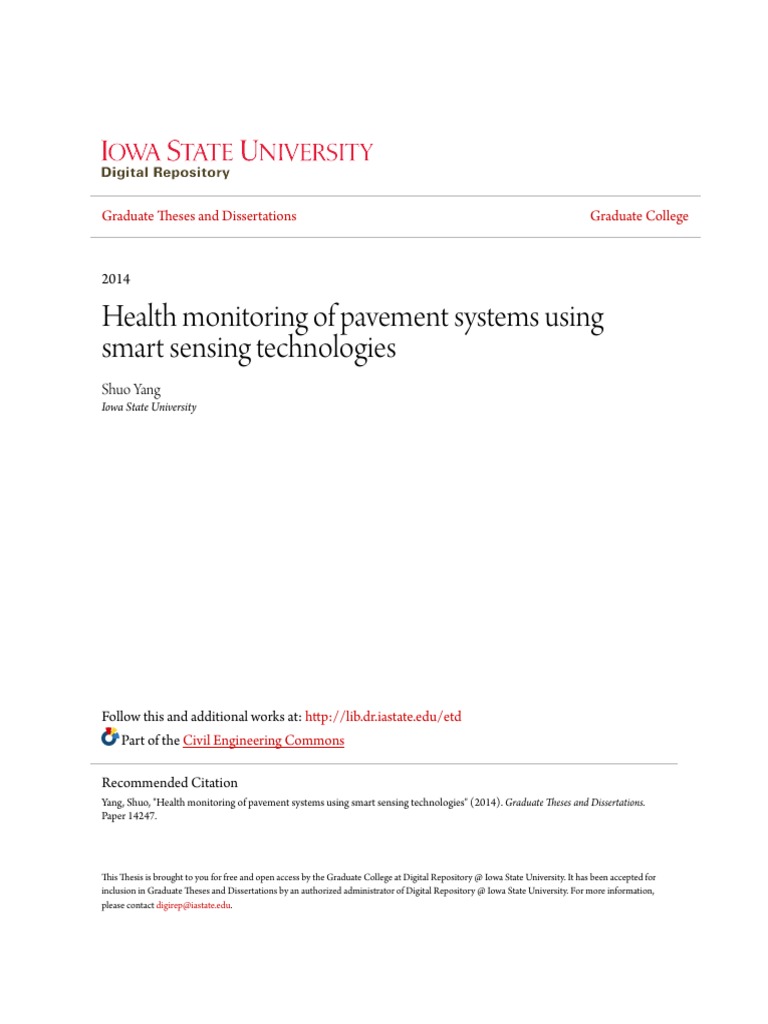 IOWA STATE UNIVERSITY
Digital Repository

Graduate Theses and Dissertations

Graduate College

2014

Health monitoring of pavement systems using smart sensing technologies

Shuo Yang
Iowa State University

Follow this and additional works at: http://lib.dr.iastate.edu/etd
Part of the Civil Engineering Commons

Recommended Citation
Yang, Shuo, "Health monitoring of pavement systems using smart sensing technologies" (2014). Graduate Theses and Dissertations. Paper 14247.

This Thesis is brought to you for free and open access by the Graduate College at Digital Repository @ Iowa State University. It has been accepted for inclusion in Graduate Theses and Dissertations by an authorized administrator of Digital Repository @ Iowa State University. For more information, please contact digirep@iastate.edu.